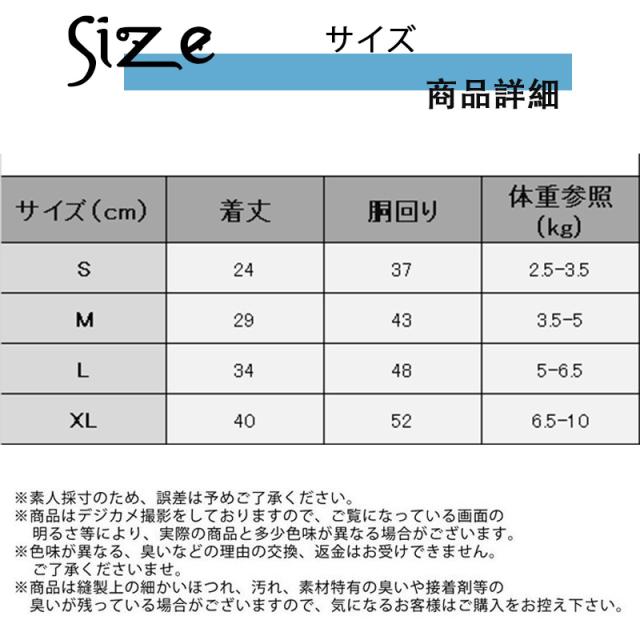 Size サイズ

商品詳細

| サイズ(cm) | 着丈 | 胴回り | 体重参照(kg) |
|---|---|---|---|
| S | 24 | 37 | 2.5-3.5 |
| M | 29 | 43 | 3.5-5 |
| L | 34 | 48 | 5-6.5 |
| XL | 40 | 52 | 6.5-10 |

※素人採寸のため、誤差は予めご了承ください。
※商品はデジカメ撮影をしておりますので、ご覧になっている画面の明るさ等により、実際の商品と多少色味が異なる場合がございます。
※色味が異なる、臭いなどの理由の交換、返金はお受けできません。ご了承くださいませ。
※商品は縫製上の細かいほつれ、汚れ、素材特有の臭いや接着剤等の臭いが残っている場合がございますので、気になるお客様はご購入をお控え下さい。